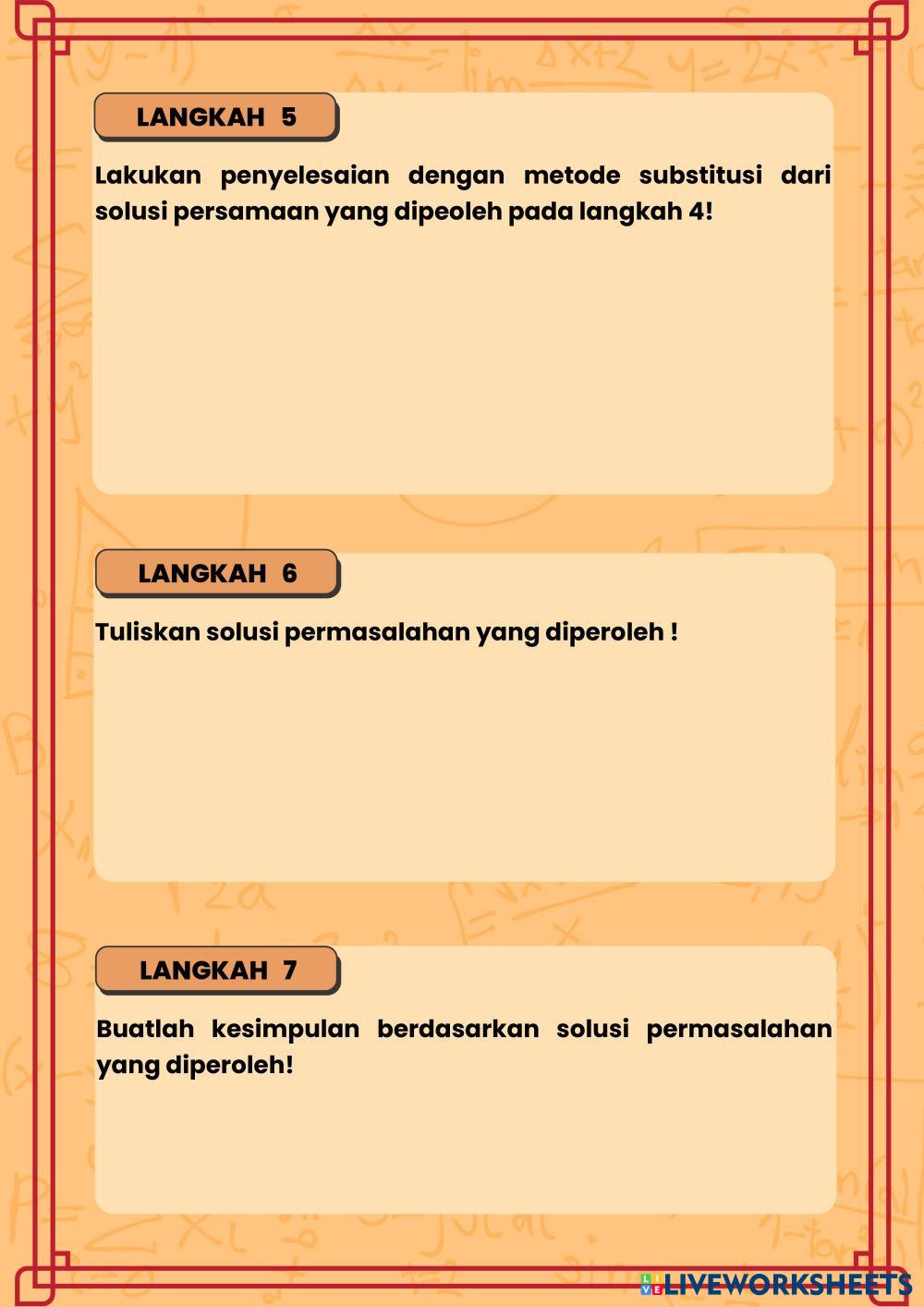 LANGKAH 5

Lakukan penyelesaian dengan metode substitusi dari solusi persamaan yang dipeoleh pada langkah 4!

LANGKAH 6

Tuliskan solusi permasalahan yang diperoleh !

LANGKAH 7

Buatlah kesimpulan berdasarkan solusi permasalahan yang diperoleh!

LIVEWORKSHEETS